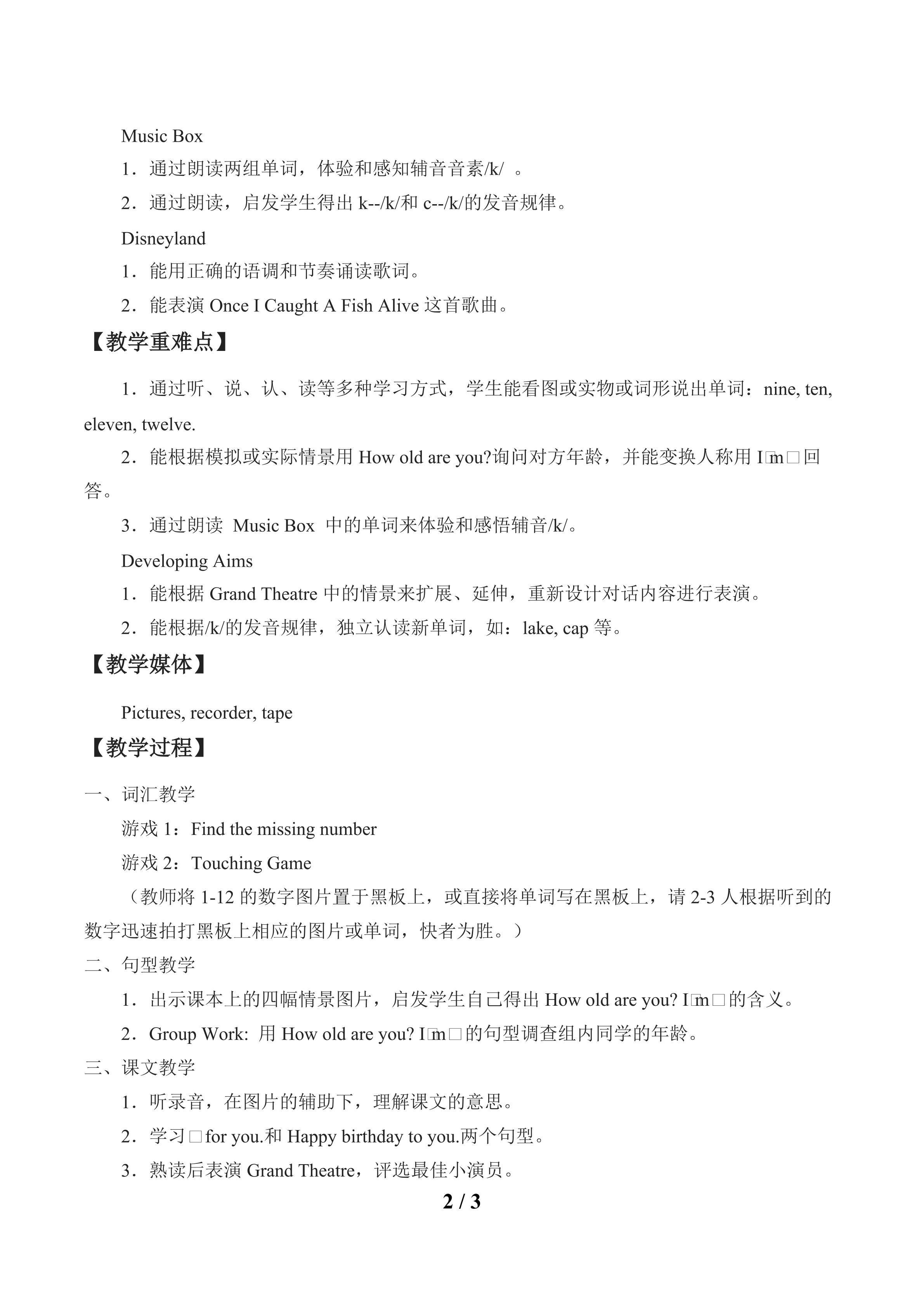 Music Box

1．通过朗读两组单词，体验和感知辅音音素/k/ 。

2．通过朗读，启发学生得出k--/k/和c--/k/的发音规律。

Disneyland

1．能用正确的语调和节奏诵读歌词。

2．能表演Once I Caught A Fish Alive这首歌曲。

【教学重难点】

1．通过听、说、认、读等多种学习方式，学生能看图或实物或词形说出单词：nine, ten, eleven, twelve.

2．能根据模拟或实际情景用How old are you?询问对方年龄，并能变换人称用I□m□回答。

3．通过朗读 Music Box 中的单词来体验和感悟辅音/k/。

Developing Aims

1．能根据Grand Theatre中的情景来扩展、延伸，重新设计对话内容进行表演。

2．能根据/k/的发音规律，独立认读新单词，如：lake, cap等。

【教学媒体】

Pictures, recorder, tape

【教学过程】

一、词汇教学

游戏1：Find the missing number

游戏2：Touching Game

（教师将1-12的数字图片置于黑板上，或直接将单词写在黑板上，请2-3人根据听到的数字迅速拍打黑板上相应的图片或单词，快者为胜。）

二、句型教学

1．出示课本上的四幅情景图片，启发学生自己得出How old are you? I□m□的含义。

2．Group Work: 用How old are you? I□m□的句型调查组内同学的年龄。

三、课文教学

1．听录音，在图片的辅助下，理解课文的意思。

2．学习□for you.和Happy birthday to you.两个句型。

3．熟读后表演Grand Theatre，评选最佳小演员。

2 / 3